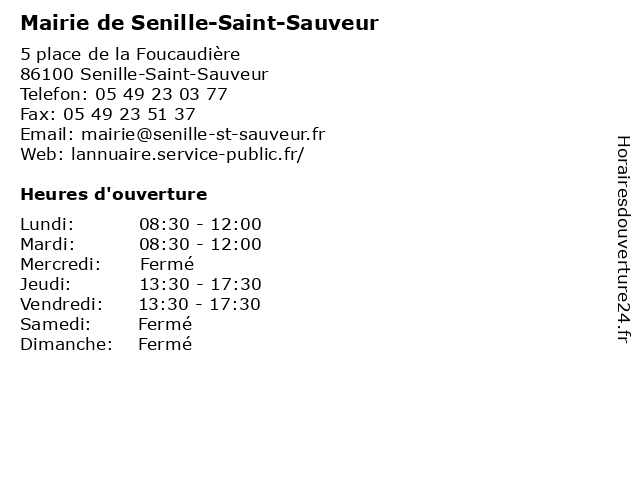 Mairie de Senille-Saint-Sauveur

5 place de la Foucaudière
86100 Senille-Saint-Sauveur
Telefon: 05 49 23 03 77
Fax: 05 49 23 51 37
Email: mairie@senille-st-sauveur.fr
Web: lannuaire.service-public.fr/

Heures d'ouverture

| | |
|---|---|
| Lundi: | 08:30 - 12:00 |
| Mardi: | 08:30 - 12:00 |
| Mercredi: | Fermé |
| Jeudi: | 13:30 - 17:30 |
| Vendredi: | 13:30 - 17:30 |
| Samedi: | Fermé |
| Dimanche: | Fermé |

Horairesdouverture24.fr